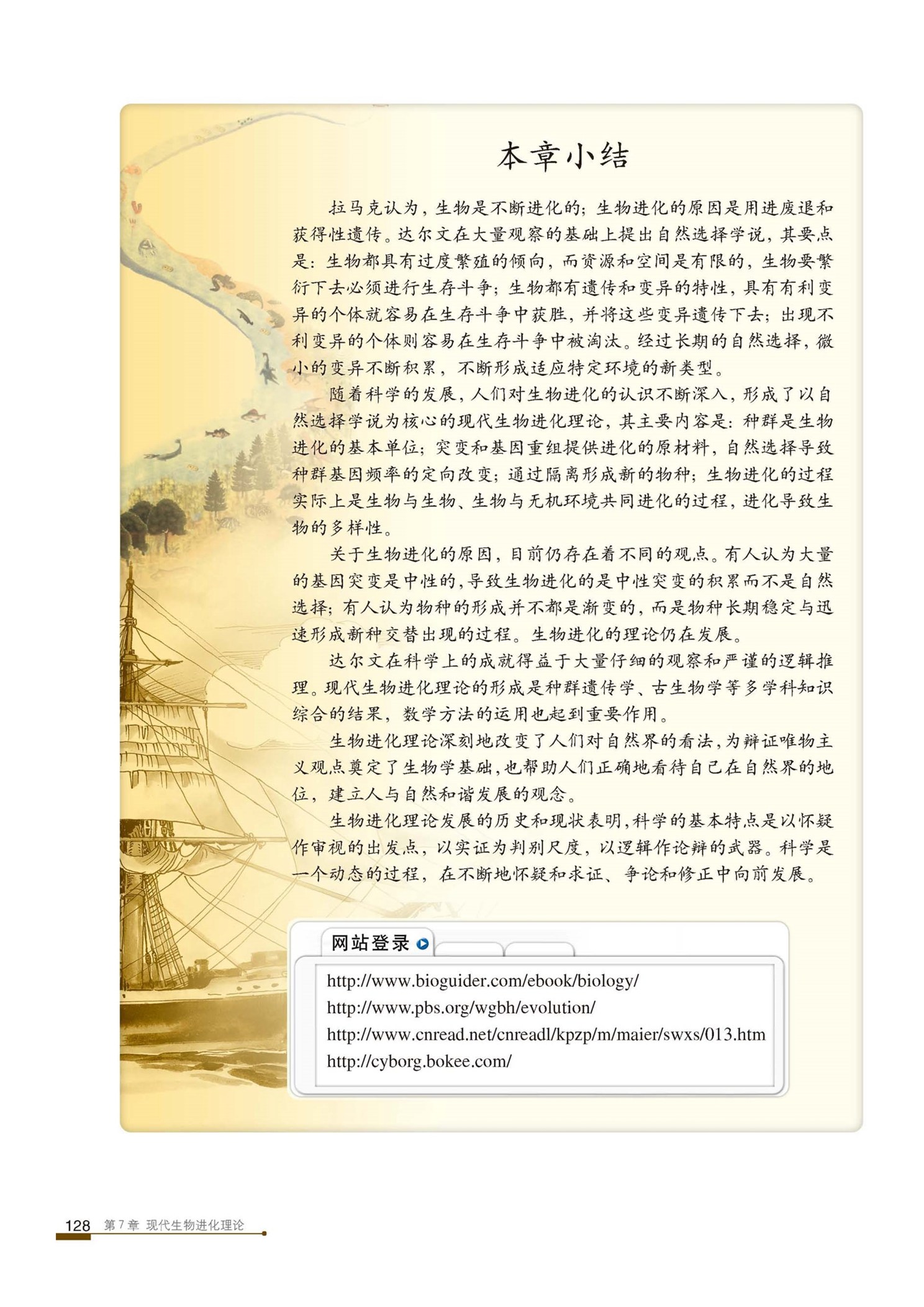 本章小结

拉马克认为，生物是不断进化的；生物进化的原因是用进废退和获得性遗传。达尔文在大量观察的基础上提出自然选择学说，其要点是：生物都具有过度繁殖的倾向，而资源和空间是有限的，生物要繁衍下去必须进行生存斗争；生物都有遗传和变异的特性，具有有利变异的个体就容易在生存斗争中获胜，并将这些变异遗传下去；出现不利变异的个体则容易在生存斗争中被淘汰。经过长期的自然选择，微小的变异不断积累，不断形成适应特定环境的新类型。

随着科学的发展，人们对生物进化的认识不断深入，形成了以自然选择学说为核心的现代生物进化理论，其主要内容是：种群是生物进化的基本单位；突变和基因重组提供进化的原材料，自然选择导致种群基因频率的定向改变；通过隔离形成新的物种；生物进化的过程实际上是生物与生物、生物与无机环境共同进化的过程，进化导致生物的多样性。

关于生物进化的原因，目前仍存在着不同的观点。有人认为大量的基因突变是中性的，导致生物进化的是中性突变的积累而不是自然选择；有人认为物种的形成并不都是渐变的，而是物种长期稳定与迅速形成新种交替出现的过程。生物进化的理论仍在发展。

达尔文在科学上的成就得益于大量仔细的观察和严谨的逻辑推理。现代生物进化理论的形成是种群遗传学、古生物学等多学科知识综合的结果，数学方法的运用也起到重要作用。

生物进化理论深刻地改变了人们对自然界的看法，为辩证唯物主义观点奠定了生物学基础，也帮助人们正确地看待自己在自然界的地位，建立人与自然和谐发展的观念。

生物进化理论发展的历史和现状表明，科学的基本特点是以怀疑作审视的出发点，以实证为判别尺度，以逻辑作论辩的武器。科学是一个动态的过程，在不断地怀疑和求证、争论和修正中向前发展。

网站登录

http://www.bioguider.com/ebook/biology/
http://www.pbs.org/wgbh/evolution/
http://www.cnread.net/cnreadl/kpzp/m/maier/swxs/013.htm
http://cyborg.bokee.com/

128 第7章 现代生物进化理论